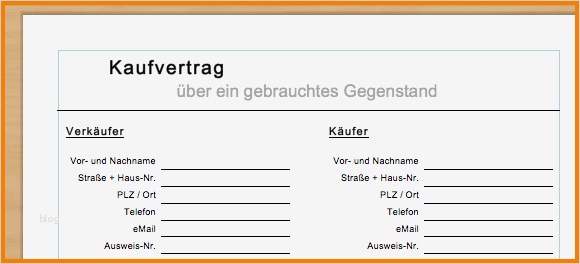 Kaufvertrag
über ein gebrauchtes Gegenstand

Verkäufer

Vor- und Nachname
Straße + Haus-Nr.
PLZ / Ort
Telefon
eMail
Ausweis-Nr.

Käufer

Vor- und Nachname
Straße + Haus-Nr.
PLZ / Ort
Telefon
eMail
Ausweis-Nr.

blog